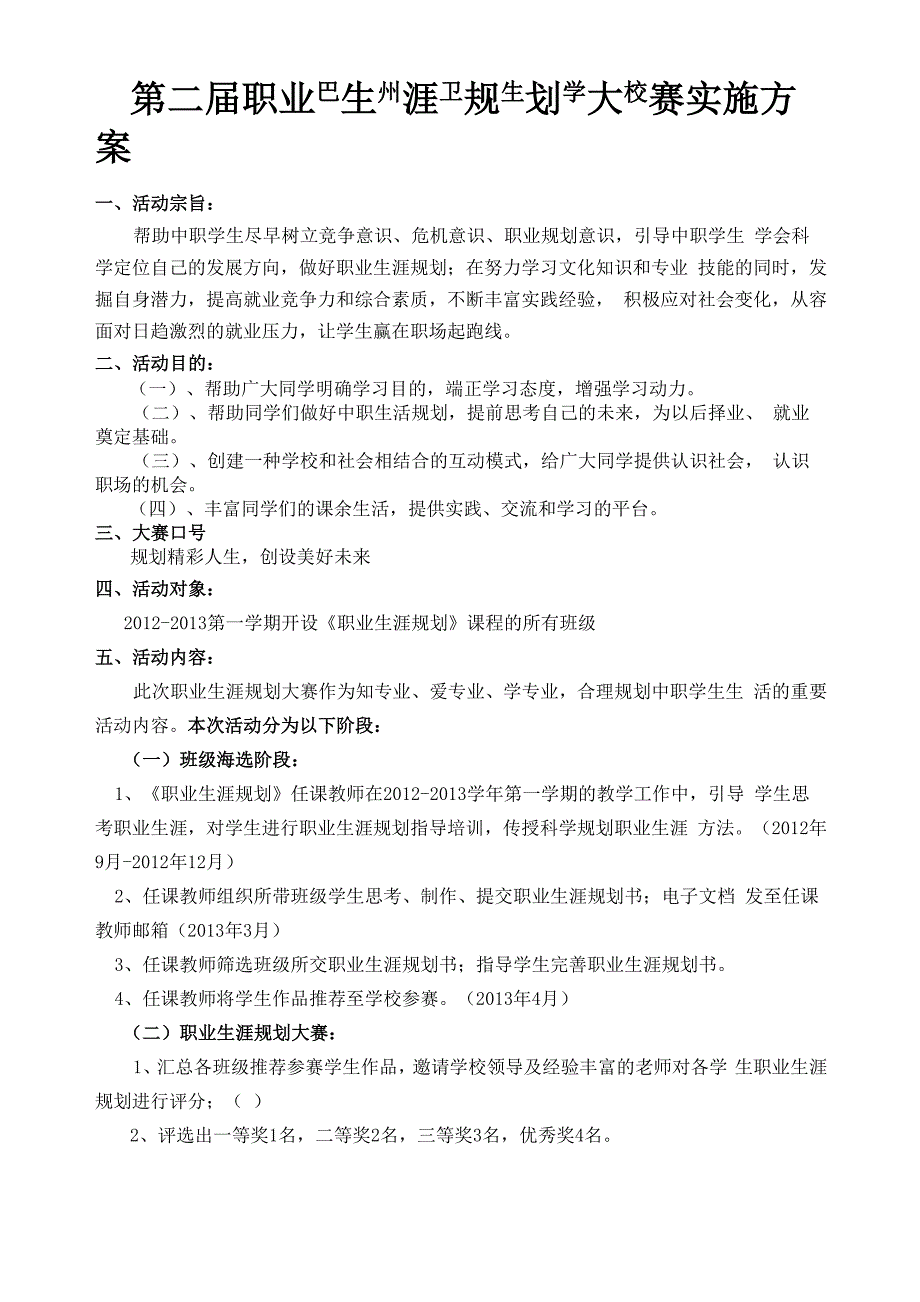 第二届职业巴生州涯卫规生划学大校赛实施方案

一、活动宗旨：

帮助中职学生尽早树立竞争意识、危机意识、职业规划意识，引导中职学生 学会科学定位自己的发展方向，做好职业生涯规划；在努力学习文化知识和专业 技能的同时，发掘自身潜力，提高就业竞争力和综合素质，不断丰富实践经验， 积极应对社会变化，从容面对日趋激烈的就业压力，让学生赢在职场起跑线。

二、活动目的：

（一）、帮助广大同学明确学习目的，端正学习态度，增强学习动力。

（二）、帮助同学们做好中职生活规划，提前思考自己的未来，为以后择业、 就业奠定基础。

（三）、创建一种学校和社会相结合的互动模式，给广大同学提供认识社会， 认识职场的机会。

（四）、丰富同学们的课余生活，提供实践、交流和学习的平台。

三、大赛口号

规划精彩人生，创设美好未来

四、活动对象：

2012-2013第一学期开设《职业生涯规划》课程的所有班级

五、活动内容：

此次职业生涯规划大赛作为知专业、爱专业、学专业，合理规划中职学生生 活的重要活动内容。本次活动分为以下阶段：

（一）班级海选阶段：

1、《职业生涯规划》任课教师在2012-2013学年第一学期的教学工作中，引导 学生思考职业生涯，对学生进行职业生涯规划指导培训，传授科学规划职业生涯 方法。（2012年9月-2012年12月）

2、任课教师组织所带班级学生思考、制作、提交职业生涯规划书；电子文档 发至任课教师邮箱（2013年3月）

3、任课教师筛选班级所交职业生涯规划书；指导学生完善职业生涯规划书。

4、任课教师将学生作品推荐至学校参赛。（2013年4月）

（二）职业生涯规划大赛：

1、汇总各班级推荐参赛学生作品，邀请学校领导及经验丰富的老师对各学 生职业生涯规划进行评分；（ ）

2、评选出一等奖1名，二等奖2名，三等奖3名，优秀奖4名。